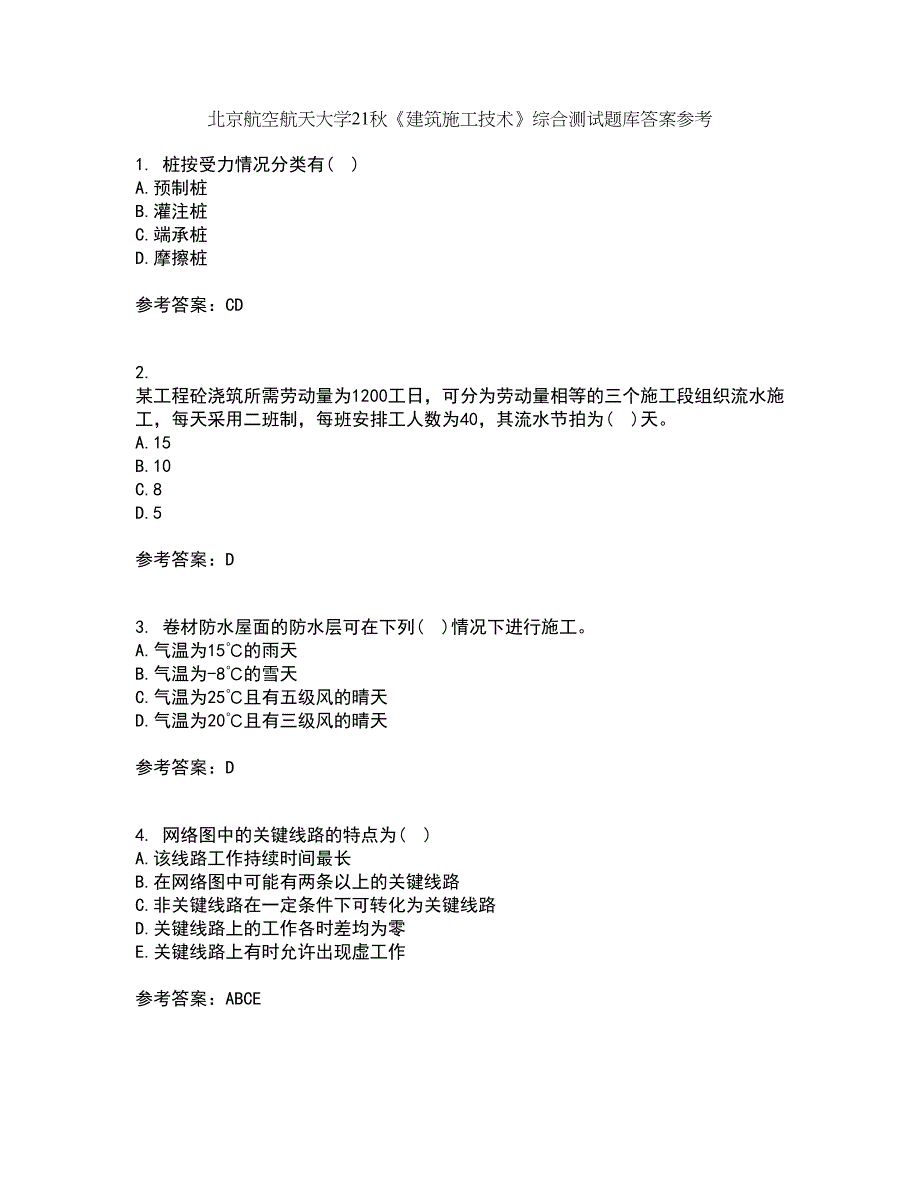 北京航空航天大学21秋《建筑施工技术》综合测试题库答案参考

1. 桩按受力情况分类有( )
A.预制桩
B.灌注桩
C.端承桩
D.摩擦桩

参考答案：CD

2.
某工程砼浇筑所需劳动量为1200工日，可分为劳动量相等的三个施工段组织流水施工，每天采用二班制，每班安排工人数为40，其流水节拍为( )天。
A.15
B.10
C.8
D.5

参考答案：D

3. 卷材防水屋面的防水层可在下列( )情况下进行施工。
A.气温为15℃的雨天
B.气温为-8℃的雪天
C.气温为25℃且有五级风的晴天
D.气温为20℃且有三级风的晴天

参考答案：D

4. 网络图中的关键线路的特点为( )
A.该线路工作持续时间最长
B.在网络图中可能有两条以上的关键线路
C.非关键线路在一定条件下可转化为关键线路
D.关键线路上的工作各时差均为零
E.关键线路上有时允许出现虚工作

参考答案：ABCE